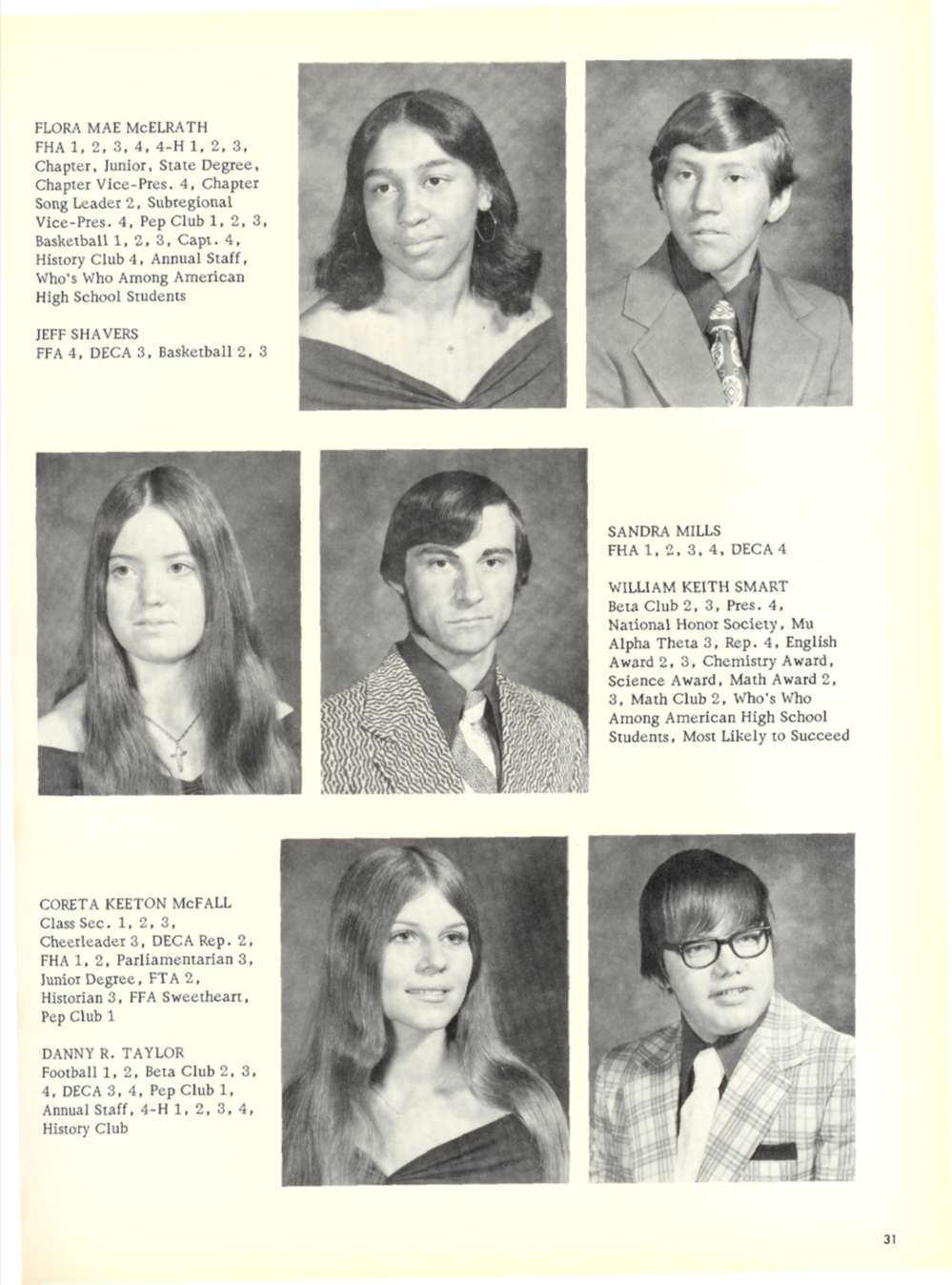 FLORA MAE McELRATH
FHA 1, 2, 3, 4, 4-H 1, 2, 3, Chapter, Junior, State Degree, Chapter Vice-Pres. 4, Chapter Song Leader 2, Subregional Vice-Pres. 4, Pep Club 1, 2, 3, Basketball 1, 2, 3, Capt. 4, History Club 4, Annual Staff, Who's Who Among American High School Students

JEFF SHAVERS
FFA 4, DECA 3, Basketball 2, 3

SANDRA MILLS
FHA 1, 2, 3, 4, DECA 4

WILLIAM KEITH SMART
Beta Club 2, 3, Pres. 4, National Honor Society, Mu Alpha Theta 3, Rep. 4, English Award 2, 3, Chemistry Award, Science Award, Math Award 2, 3, Math Club 2, Who's Who Among American High School Students, Most Likely to Succeed

CORETA KEETON McFALL
Class Sec. 1, 2, 3, Cheerleader 3, DECA Rep. 2, FHA 1, 2, Parliamentarian 3, Junior Degree, FTA 2, Historian 3, FFA Sweetheart, Pep Club 1

DANNY R. TAYLOR
Football 1, 2, Beta Club 2, 3, 4, DECA 3, 4, Pep Club 1, Annual Staff, 4-H 1, 2, 3, 4, History Club

31